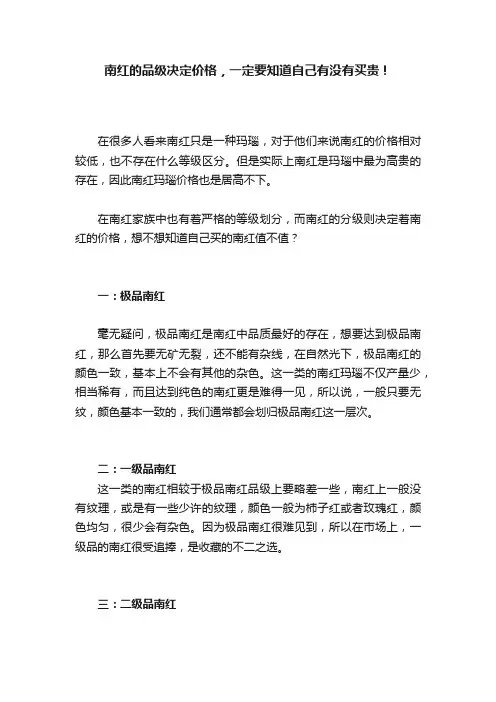 南红的品级决定价格，一定要知道自己有没有买贵！

在很多人看来南红只是一种玛瑙，对于他们来说南红的价格相对较低，也不存在什么等级区分。但是实际上南红是玛瑙中最为高贵的存在，因此南红玛瑙价格也是居高不下。

在南红家族中也有着严格的等级划分，而南红的分级则决定着南红的价格，想不想知道自己买的南红值不值？

一：极品南红

毫无疑问，极品南红是南红中品质最好的存在，想要达到极品南红，那么首先要无矿无裂，还不能有杂线，在自然光下，极品南红的颜色一致，基本上不会有其他的杂色。这一类的南红玛瑙不仅产量少，相当稀有，而且达到纯色的南红更是难得一见，所以说，一般只要无纹，颜色基本一致的，我们通常都会划归极品南红这一层次。

二：一级品南红

这一类的南红相较于极品南红品级上要略差一些，南红上一般没有纹理，或是有一些少许的纹理，颜色一般为柿子红或者玫瑰红，颜色均匀，很少会有杂色。因为极品南红很难见到，所以在市场上，一级品的南红很受追捧，是收藏的不二之选。

三：二级品南红